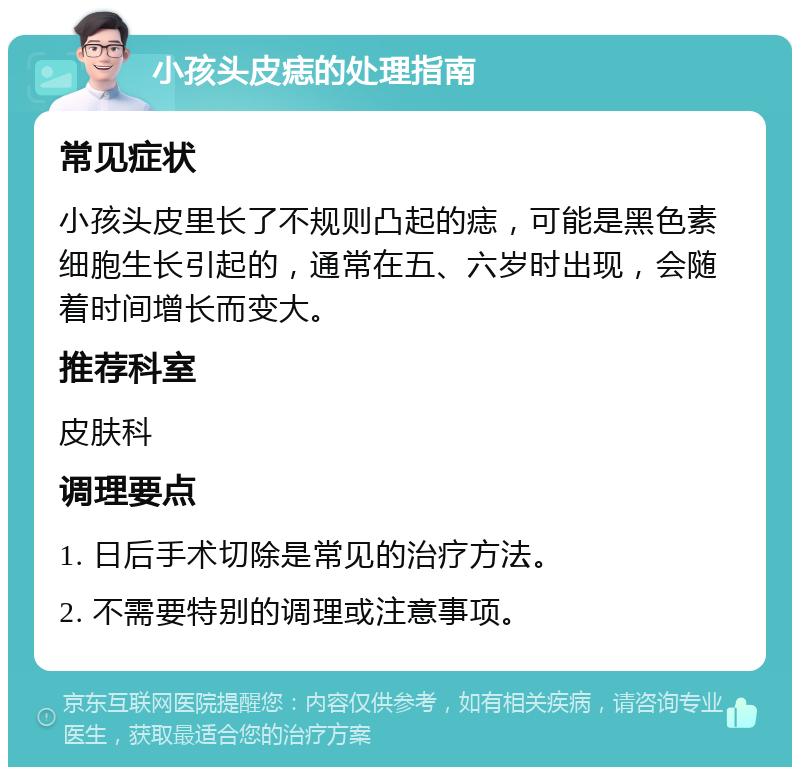 小孩头皮痣的处理指南

常见症状

小孩头皮里长了不规则凸起的痣，可能是黑色素细胞生长引起的，通常在五、六岁时出现，会随着时间增长而变大。

推荐科室

皮肤科

调理要点

1. 日后手术切除是常见的治疗方法。

2. 不需要特别的调理或注意事项。

京东互联网医院提醒您：内容仅供参考，如有相关疾病，请咨询专业医生，获取最适合您的治疗方案